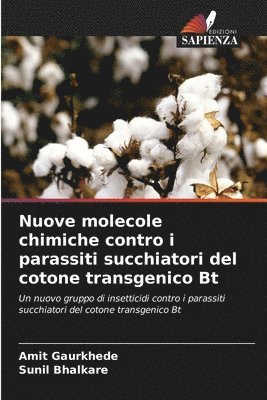 EDIZIONI
SAPIENZA

Nuove molecole chimiche contro i parassiti succhiatori del cotone transgenico Bt

Un nuovo gruppo di insetticidi contro i parassiti succhiatori del cotone transgenico Bt

Amit Gaurkhede
Sunil Bhalkare